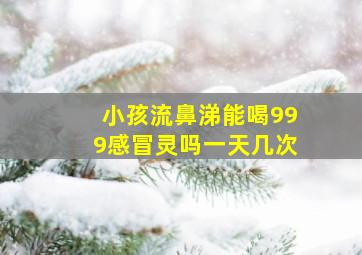 小孩流鼻涕能喝999感冒灵吗一天几次